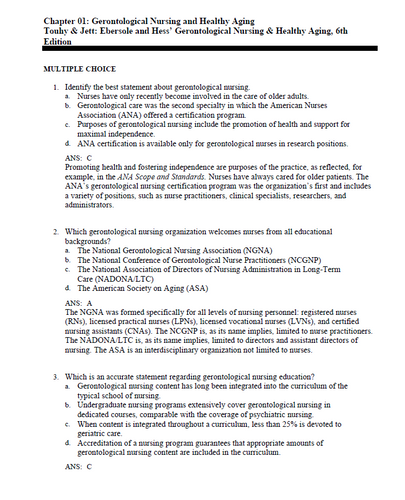 Chapter 01: Gerontological Nursing and Healthy Aging
Touhy & Jett: Ebersole and Hess' Gerontological Nursing & Healthy Aging, 6th Edition

MULTIPLE CHOICE

1. Identify the best statement about gerontological nursing.
a. Nurses have only recently become involved in the care of older adults.
b. Gerontological care was the second specialty in which the American Nurses Association (ANA) offered a certification program.
c. Purposes of gerontological nursing include the promotion of health and support for maximal independence.
d. ANA certification is available only for gerontological nurses in research positions.

ANS: C
Promoting health and fostering independence are purposes of the practice, as reflected, for example, in the ANA Scope and Standards. Nurses have always cared for older patients. The ANA's gerontological nursing certification program was the organization's first and includes a variety of positions, such as nurse practitioners, clinical specialists, researchers, and administrators.

2. Which gerontological nursing organization welcomes nurses from all educational backgrounds?
a. The National Gerontological Nursing Association (NGNA)
b. The National Conference of Gerontological Nurse Practitioners (NCGNP)
c. The National Association of Directors of Nursing Administration in Long-Term Care (NADONA/LTC)
d. The American Society on Aging (ASA)

ANS: A
The NGNA was formed specifically for all levels of nursing personnel: registered nurses (RNs), licensed practical nurses (LPNs), licensed vocational nurses (LVNs), and certified nursing assistants (CNAs). The NCGNP is, as its name implies, limited to nurse practitioners. The NADONA/LTC is, as its name implies, limited to directors and assistant directors of nursing. The ASA is an interdisciplinary organization not limited to nurses.

3. Which is an accurate statement regarding gerontological nursing education?
a. Gerontological nursing content has long been integrated into the curriculum of the typical school of nursing.
b. Undergraduate nursing programs extensively cover gerontological nursing in dedicated courses, comparable with the coverage of psychiatric nursing.
c. When content is integrated throughout a curriculum, less than 25% is devoted to geriatric care.
d. Accreditation of a nursing program guarantees that appropriate amounts of gerontological nursing content are included in the curriculum.

ANS: C